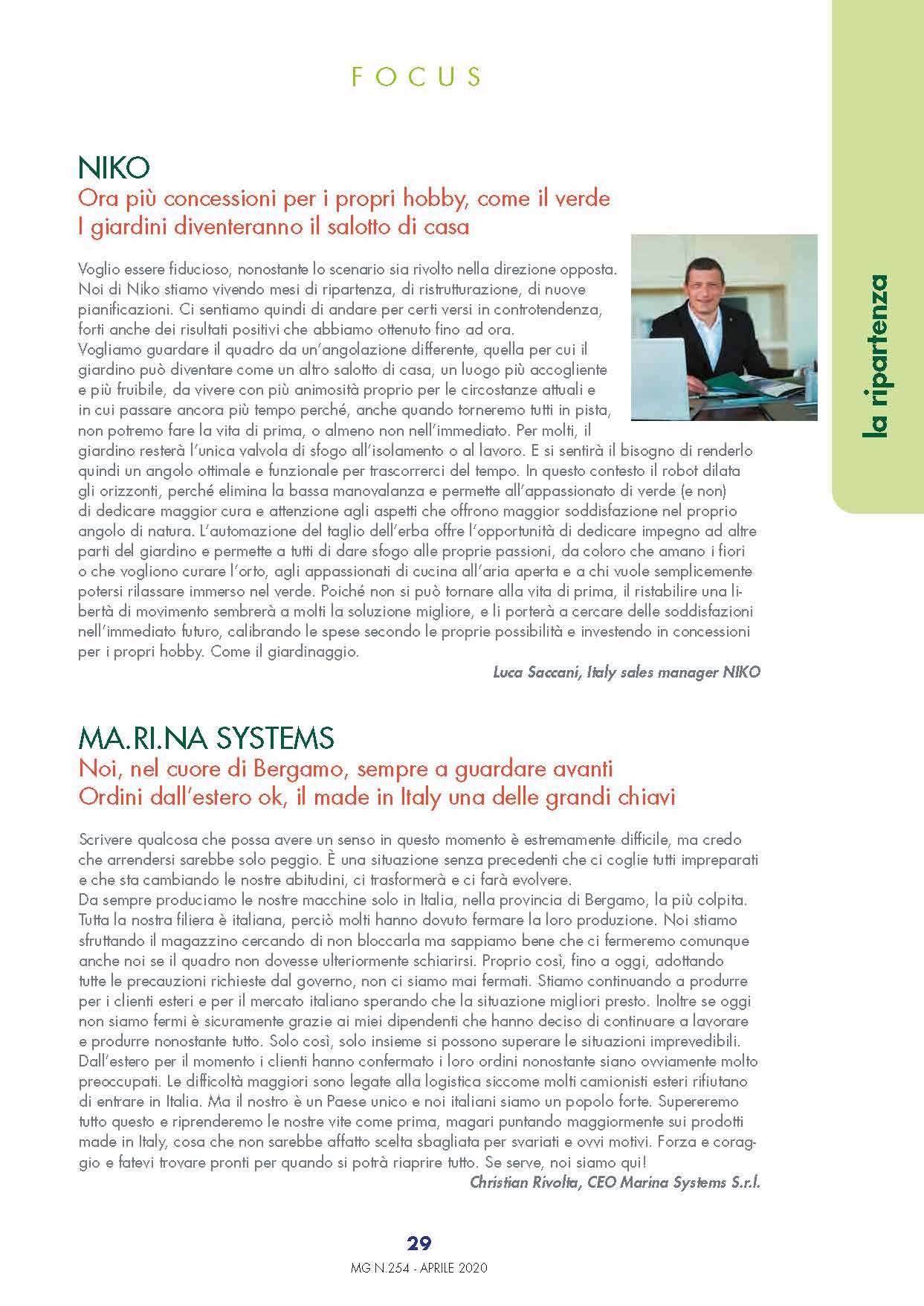 FOCUS

la ripartenza

NIKO
Ora più concessioni per i propri hobby, come il verde
I giardini diventeranno il salotto di casa

Voglio essere fiducioso, nonostante lo scenario sia rivolto nella direzione opposta. Noi di Niko stiamo vivendo mesi di ripartenza, di ristrutturazione, di nuove pianificazioni. Ci sentiamo quindi di andare per certi versi in controtendenza, forti anche dei risultati positivi che abbiamo ottenuto fino ad ora.
Vogliamo guardare il quadro da un'angolazione differente, quella per cui il giardino può diventare come un altro salotto di casa, un luogo più accogliente e più fruibile, da vivere con più animosità proprio per le circostanze attuali e in cui passare ancora più tempo perché, anche quando torneremo tutti in pista, non potremo fare la vita di prima, o almeno non nell'immediato. Per molti, il giardino resterà l'unica valvola di sfogo all'isolamento o al lavoro. E si sentirà il bisogno di renderlo quindi un angolo ottimale e funzionale per trascorrerci del tempo. In questo contesto il robot dilata gli orizzonti, perché elimina la bassa manovalanza e permette all'appassionato di verde (e non) di dedicare maggior cura e attenzione agli aspetti che offrono maggior soddisfazione nel proprio angolo di natura. L'automazione del taglio dell'erba offre l'opportunità di dedicare impegno ad altre parti del giardino e permette a tutti di dare sfogo alle proprie passioni, da coloro che amano i fiori o che vogliono curare l'orto, agli appassionati di cucina all'aria aperta e a chi vuole semplicemente potersi rilassare immerso nel verde. Poiché non si può tornare alla vita di prima, il ristabilire una libertà di movimento sembrerà a molti la soluzione migliore, e li porterà a cercare delle soddisfazioni nell'immediato futuro, calibrando le spese secondo le proprie possibilità e investendo in concessioni per i propri hobby. Come il giardinaggio.
Luca Saccani, Italy sales manager NIKO

MA.RI.NA SYSTEMS
Noi, nel cuore di Bergamo, sempre a guardare avanti
Ordini dall'estero ok, il made in Italy una delle grandi chiavi

Scrivere qualcosa che possa avere un senso in questo momento è estremamente difficile, ma credo che arrendersi sarebbe solo peggio. È una situazione senza precedenti che ci coglie tutti impreparati e che sta cambiando le nostre abitudini, ci trasformerà e ci farà evolvere.
Da sempre produciamo le nostre macchine solo in Italia, nella provincia di Bergamo, la più colpita. Tutta la nostra filiera è italiana, perciò molti hanno dovuto fermare la loro produzione. Noi stiamo sfruttando il magazzino cercando di non bloccarla ma sappiamo bene che ci fermeremo comunque anche noi se il quadro non dovesse ulteriormente schiarirsi. Proprio così, fino a oggi, adottando tutte le precauzioni richieste dal governo, non ci siamo mai fermati. Stiamo continuando a produrre per i clienti esteri e per il mercato italiano sperando che la situazione migliori presto. Inoltre se oggi non siamo fermi è sicuramente grazie ai miei dipendenti che hanno deciso di continuare a lavorare e produrre nonostante tutto. Solo così, solo insieme si possono superare le situazioni imprevedibili. Dall'estero per il momento i clienti hanno confermato i loro ordini nonostante siano ovviamente molto preoccupati. Le difficoltà maggiori sono legate alla logistica siccome molti camionisti esteri rifiutano di entrare in Italia. Ma il nostro è un Paese unico e noi italiani siamo un popolo forte. Supereremo tutto questo e riprenderemo le nostre vite come prima, magari puntando maggiormente sui prodotti made in Italy, cosa che non sarebbe affatto scelta sbagliata per svariati e ovvi motivi. Forza e coraggio e fatevi trovare pronti per quando si potrà riaprire tutto. Se serve, noi siamo qui!
Christian Rivolta, CEO Marina Systems S.r.l.

29
MG N.254 - APRILE 2020